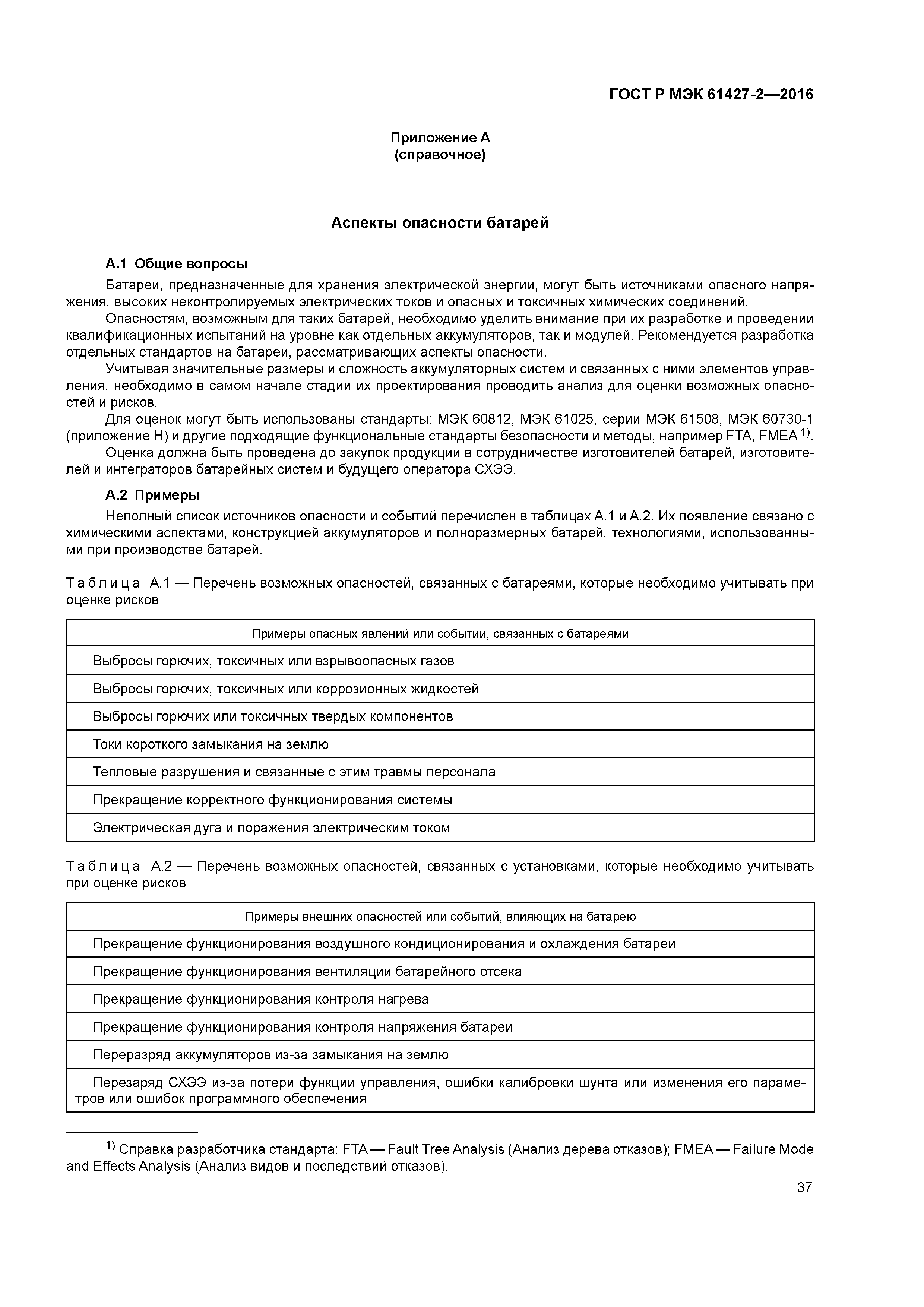 ГОСТ Р МЭК 61427-2—2016

Приложение А
(справочное)

Аспекты опасности батарей

А.1 Общие вопросы

Батареи, предназначенные для хранения электрической энергии, могут быть источниками опасного напряжения, высоких неконтролируемых электрических токов и опасных и токсичных химических соединений.

Опасностям, возможным для таких батарей, необходимо уделить внимание при их разработке и проведении квалификационных испытаний на уровне как отдельных аккумуляторов, так и модулей. Рекомендуется разработка отдельных стандартов на батареи, рассматривающих аспекты опасности.

Учитывая значительные размеры и сложность аккумуляторных систем и связанных с ними элементов управления, необходимо в самом начале стадии их проектирования проводить анализ для оценки возможных опасностей и рисков.

Для оценок могут быть использованы стандарты: МЭК 60812, МЭК 61025, серии МЭК 61508, МЭК 60730-1 (приложение Н) и другие подходящие функциональные стандарты безопасности и методы, например FTA, FMEA $^{1)}$.

Оценка должна быть проведена до закупок продукции в сотрудничестве изготовителей батарей, изготовителей и интеграторов батарейных систем и будущего оператора СХЭЭ.

А.2 Примеры

Неполный список источников опасности и событий перечислен в таблицах А.1 и А.2. Их появление связано с химическими аспектами, конструкцией аккумуляторов и полноразмерных батарей, технологиями, использованными при производстве батарей.

Таблица А.1 — Перечень возможных опасностей, связанных с батареями, которые необходимо учитывать при оценке рисков

| Примеры опасных явлений или событий, связанных с батареями |
|---|
| Выбросы горючих, токсичных или взрывоопасных газов |
| Выбросы горючих, токсичных или коррозионных жидкостей |
| Выбросы горючих или токсичных твердых компонентов |
| Токи короткого замыкания на землю |
| Тепловые разрушения и связанные с этим травмы персонала |
| Прекращение корректного функционирования системы |
| Электрическая дуга и поражения электрическим током |

Таблица А.2 — Перечень возможных опасностей, связанных с установками, которые необходимо учитывать при оценке рисков

| Примеры внешних опасностей или событий, влияющих на батарею |
|---|
| Прекращение функционирования воздушного кондиционирования и охлаждения батареи |
| Прекращение функционирования вентиляции батарейного отсека |
| Прекращение функционирования контроля нагрева |
| Прекращение функционирования контроля напряжения батареи |
| Переразряд аккумуляторов из-за замыкания на землю |
| Перезаряд СХЭЭ из-за потери функции управления, ошибки калибровки шунта или изменения его параметров или ошибок программного обеспечения |

$^{1)}$ Справка разработчика стандарта: FTA — Fault Tree Analysis (Анализ дерева отказов); FMEA — Failure Mode and Effects Analysis (Анализ видов и последствий отказов).

37